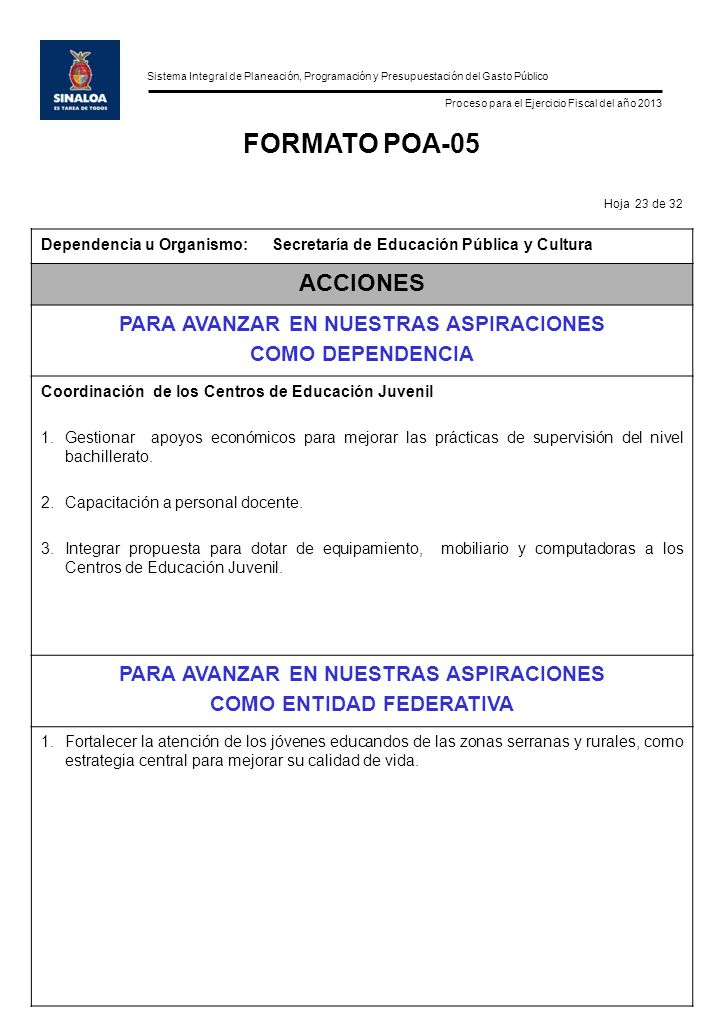 SINALOA
ES TAREA DE TODOS

Sistema Integral de Planeación, Programación y Presupuestación del Gasto Público

Proceso para el Ejercicio Fiscal del año 2013

FORMATO POA-05

Hoja 23 de 32

Dependencia u Organismo: Secretaría de Educación Pública y Cultura

ACCIONES

PARA AVANZAR EN NUESTRAS ASPIRACIONES
COMO DEPENDENCIA

Coordinación de los Centros de Educación Juvenil

1. Gestionar apoyos económicos para mejorar las prácticas de supervisión del nivel bachillerato.

2. Capacitación a personal docente.

3. Integrar propuesta para dotar de equipamiento, mobiliario y computadoras a los Centros de Educación Juvenil.

PARA AVANZAR EN NUESTRAS ASPIRACIONES
COMO ENTIDAD FEDERATIVA

1. Fortalecer la atención de los jóvenes educandos de las zonas serranas y rurales, como estrategia central para mejorar su calidad de vida.